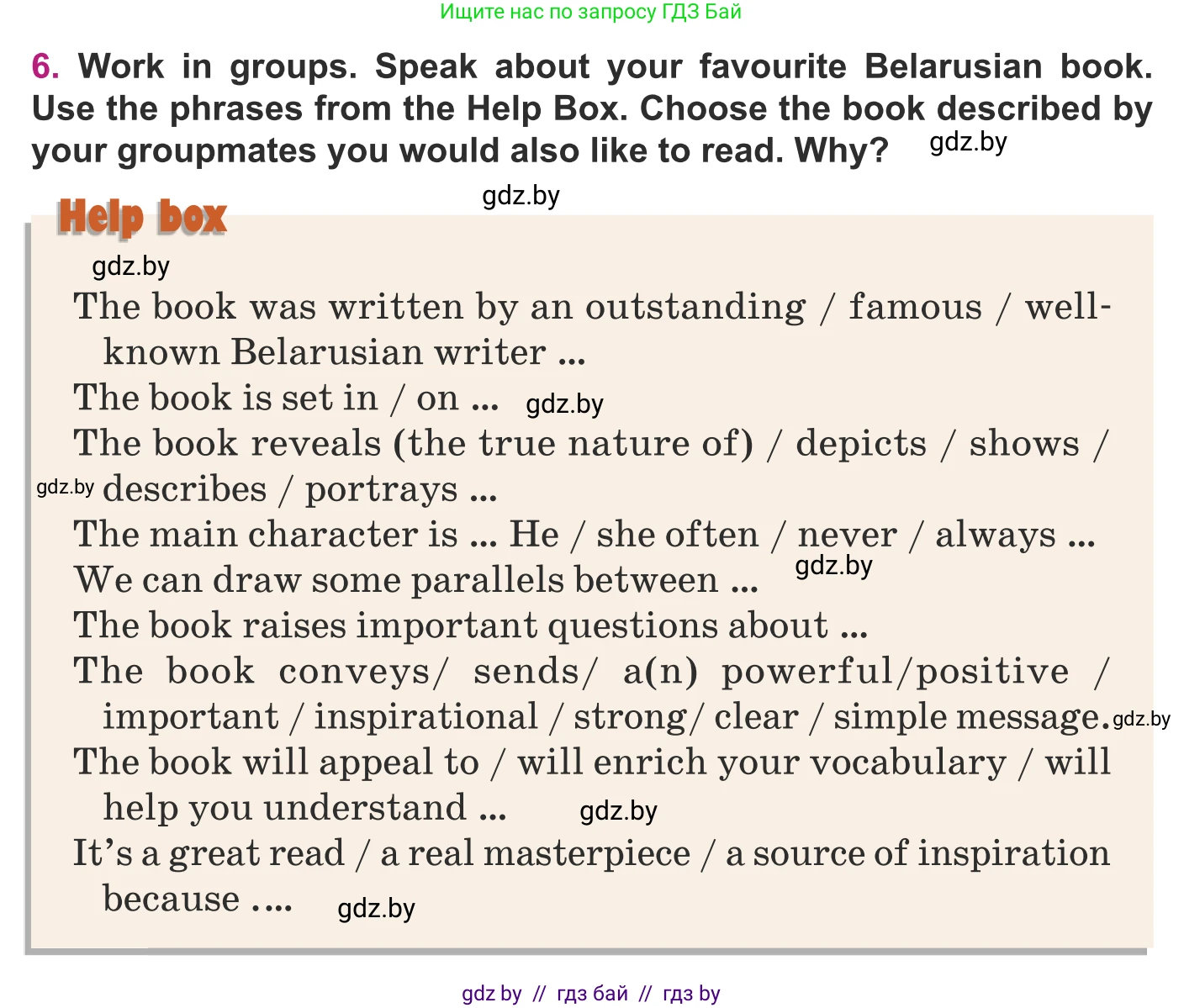 Ищите нас по запросу ГДЗ Бай

6. Work in groups. Speak about your favourite Belarusian book. Use the phrases from the Help Box. Choose the book described by your groupmates you would also like to read. Why? gdz.by

gdz.by

Help box

gdz.by

The book was written by an outstanding / famous / well-known Belarusian writer ...

The book is set in / on ... gdz.by

The book reveals (the true nature of) / depicts / shows / gdz.by describes / portrays ...

The main character is ... He / she often / never / always ...

We can draw some parallels between ... gdz.by

The book raises important questions about ...

The book conveys/ sends/ a(n) powerful/positive / important / inspirational / strong/ clear / simple message. gdz.by

The book will appeal to / will enrich your vocabulary / will help you understand ... gdz.by

It's a great read / a real masterpiece / a source of inspiration because .... gdz.by

gdz by // гдз бай // гдз by